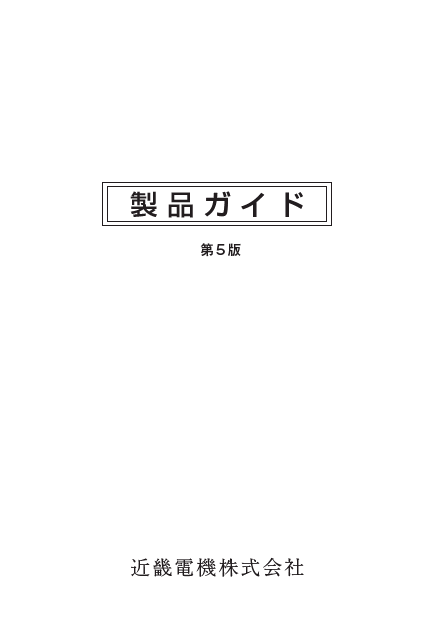 製品ガイド

第5版

近畿電機株式会社